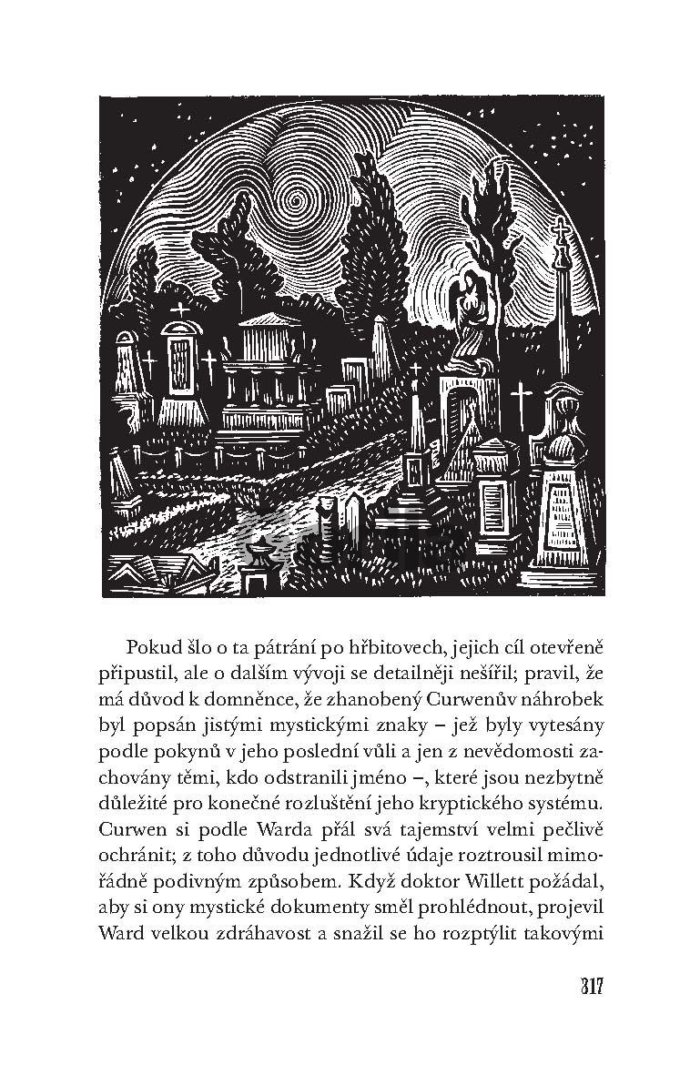 Pokud šlo o ta pátrání po hřbitovech, jejich cíl otevřeně připustil, ale o dalším vývoji se detailněji nešířil; pravil, že má důvod k domněnce, že zhanobený Curwenův náhrobek byl popsán jistými mystickými znaky – jež byly vytesány podle pokynů v jeho poslední vůli a jen z nevědomosti zachovány těmi, kdo odstranili jméno –, které jsou nezbytně důležité pro konečné rozluštění jeho kryptického systému. Curwen si podle Warda přál svá tajemství velmi pečlivě ochránit; z toho důvodu jednotlivé údaje roztrousil mimořádně podivným způsobem. Když doktor Willett požádal, aby si ony mystické dokumenty směl prohlédnout, projevil Ward velkou zdráhavost a snažil se ho rozptýlit takovými

317